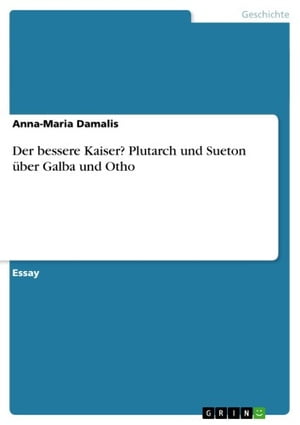 Geschichte

Anna-Maria Damalis

Der bessere Kaiser? Plutarch und Sueton über Galba und Otho

Essay

GRIN